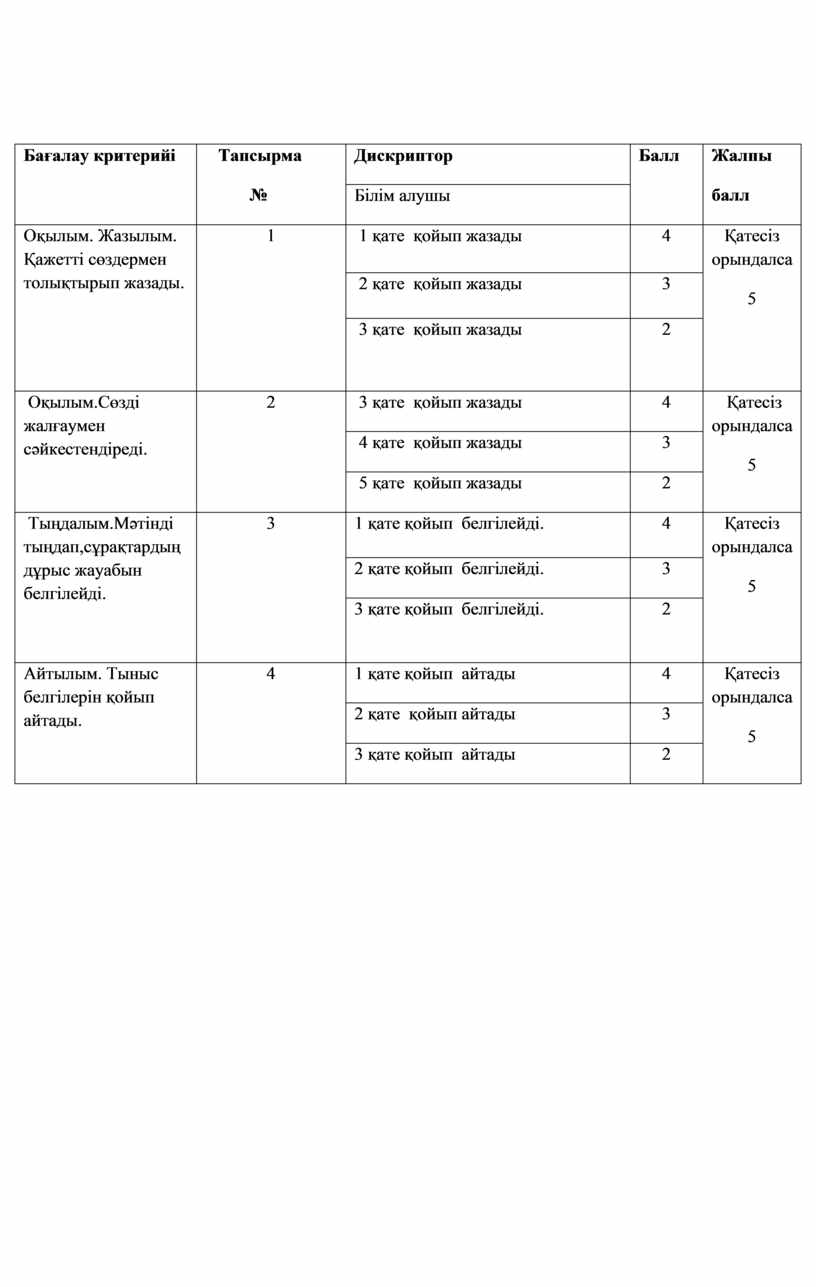 | Бағалау критерийі | Тапсырма № | Дискриптор | Балл | Жалпы балл |
|---|---|---|---|---|
| | | Білім алушы | | |
| Оқылым. Жазылым. Қажетті сөздермен толықтырып жазады. | 1 | 1 қате қойып жазады | 4 | Қатесіз орындалса 5 |
| | | 2 қате қойып жазады | 3 | |
| | | 3 қате қойып жазады | 2 | |
| Оқылым.Сөзді жалғаумен сәйкестендіреді. | 2 | 3 қате қойып жазады | 4 | Қатесіз орындалса 5 |
| | | 4 қате қойып жазады | 3 | |
| | | 5 қате қойып жазады | 2 | |
| Тыңдалым.Мәтінді тыңдап,сұрақтардың дұрыс жауабын белгілейді. | 3 | 1 қате қойып белгілейді. | 4 | Қатесіз орындалса 5 |
| | | 2 қате қойып белгілейді. | 3 | |
| | | 3 қате қойып белгілейді. | 2 | |
| Айтылым. Тыныс белгілерін қойып айтады. | 4 | 1 қате қойып айтады | 4 | Қатесіз орындалса 5 |
| | | 2 қате қойып айтады | 3 | |
| | | 3 қате қойып айтады | 2 | |